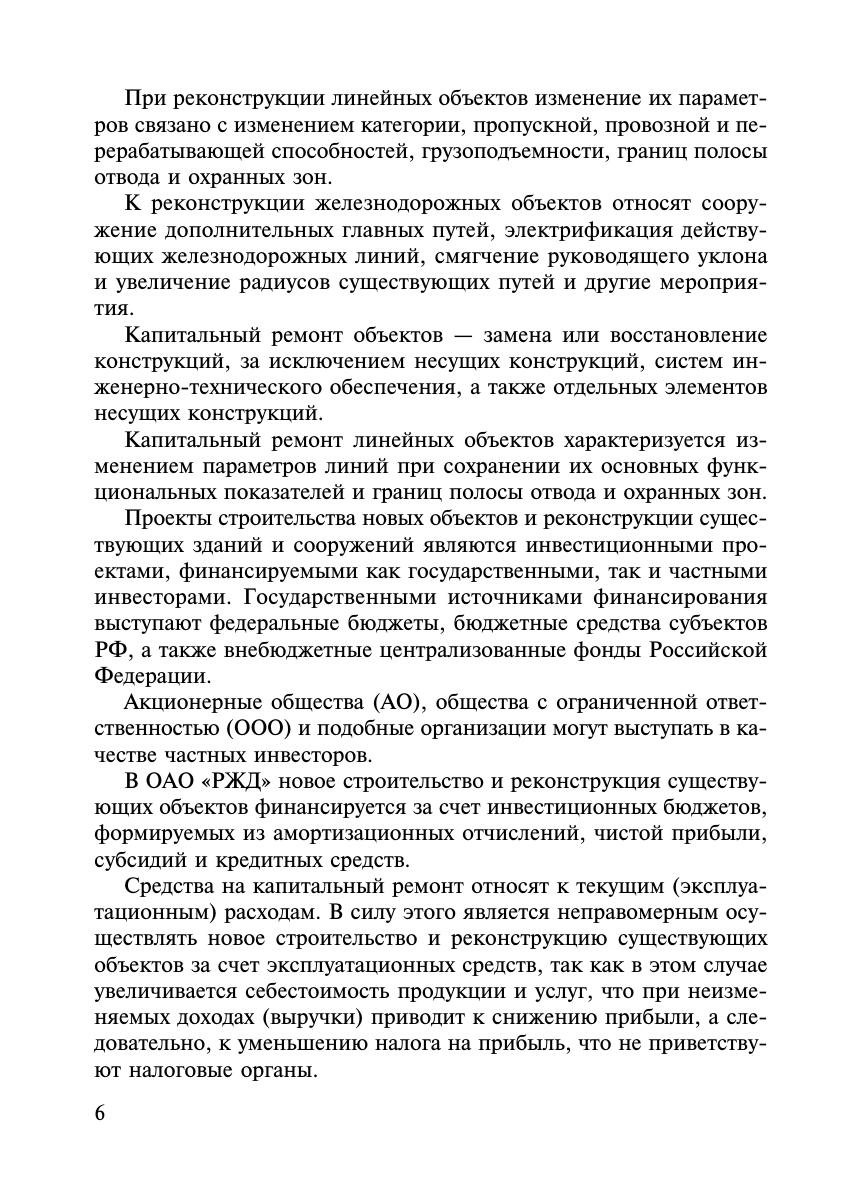 При реконструкции линейных объектов изменение их параметров связано с изменением категории, пропускной, провозной и перерабатывающей способностей, грузоподъемности, границ полосы отвода и охранных зон.

К реконструкции железнодорожных объектов относят сооружение дополнительных главных путей, электрификация действующих железнодорожных линий, смягчение руководящего уклона и увеличение радиусов существующих путей и другие мероприятия.

Капитальный ремонт объектов — замена или восстановление конструкций, за исключением несущих конструкций, систем инженерно-технического обеспечения, а также отдельных элементов несущих конструкций.

Капитальный ремонт линейных объектов характеризуется изменением параметров линий при сохранении их основных функциональных показателей и границ полосы отвода и охранных зон.

Проекты строительства новых объектов и реконструкции существующих зданий и сооружений являются инвестиционными проектами, финансируемыми как государственными, так и частными инвесторами. Государственными источниками финансирования выступают федеральные бюджеты, бюджетные средства субъектов РФ, а также внебюджетные централизованные фонды Российской Федерации.

Акционерные общества (АО), общества с ограниченной ответственностью (ООО) и подобные организации могут выступать в качестве частных инвесторов.

В ОАО «РЖД» новое строительство и реконструкция существующих объектов финансируется за счет инвестиционных бюджетов, формируемых из амортизационных отчислений, чистой прибыли, субсидий и кредитных средств.

Средства на капитальный ремонт относят к текущим (эксплуатационным) расходам. В силу этого является неправомерным осуществлять новое строительство и реконструкцию существующих объектов за счет эксплуатационных средств, так как в этом случае увеличивается себестоимость продукции и услуг, что при неизменяемых доходах (выручки) приводит к снижению прибыли, а следовательно, к уменьшению налога на прибыль, что не приветствуют налоговые органы.

6